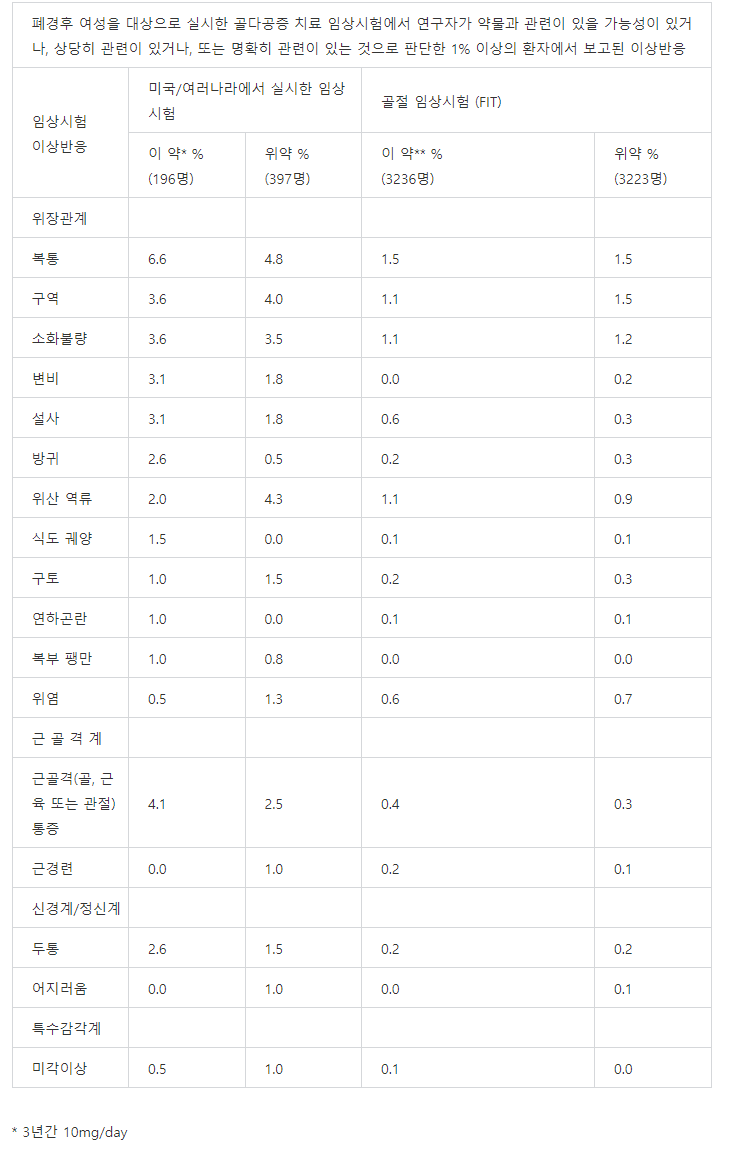 폐경후 여성을 대상으로 실시한 골다공증 치료 임상시험에서 연구자가 약물과 관련이 있을 가능성이 있거나, 상당히 관련이 있거나, 또는 명확히 관련이 있는 것으로 판단한 1% 이상의 환자에서 보고된 이상반응

| 임상시험 이상반응 | 미국/여러나라에서 실시한 임상시험 | | 골절 임상시험 (FIT) | |
|---|---|---|---|---|
| | 이 약* % (196명) | 위약 % (397명) | 이 약** % (3236명) | 위약 % (3223명) |
| 위장관계 | | | | |
| 복통 | 6.6 | 4.8 | 1.5 | 1.5 |
| 구역 | 3.6 | 4.0 | 1.1 | 1.5 |
| 소화불량 | 3.6 | 3.5 | 1.1 | 1.2 |
| 변비 | 3.1 | 1.8 | 0.0 | 0.2 |
| 설사 | 3.1 | 1.8 | 0.6 | 0.3 |
| 방귀 | 2.6 | 0.5 | 0.2 | 0.3 |
| 위산 역류 | 2.0 | 4.3 | 1.1 | 0.9 |
| 식도 궤양 | 1.5 | 0.0 | 0.1 | 0.1 |
| 구토 | 1.0 | 1.5 | 0.2 | 0.3 |
| 연하곤란 | 1.0 | 0.0 | 0.1 | 0.1 |
| 복부 팽만 | 1.0 | 0.8 | 0.0 | 0.0 |
| 위염 | 0.5 | 1.3 | 0.6 | 0.7 |
| 근 골 격 계 | | | | |
| 근골격(골, 근육 또는 관절) 통증 | 4.1 | 2.5 | 0.4 | 0.3 |
| 근경련 | 0.0 | 1.0 | 0.2 | 0.1 |
| 신경계/정신계 | | | | |
| 두통 | 2.6 | 1.5 | 0.2 | 0.2 |
| 어지러움 | 0.0 | 1.0 | 0.0 | 0.1 |
| 특수감각계 | | | | |
| 미각이상 | 0.5 | 1.0 | 0.1 | 0.0 |

* 3년간 10mg/day